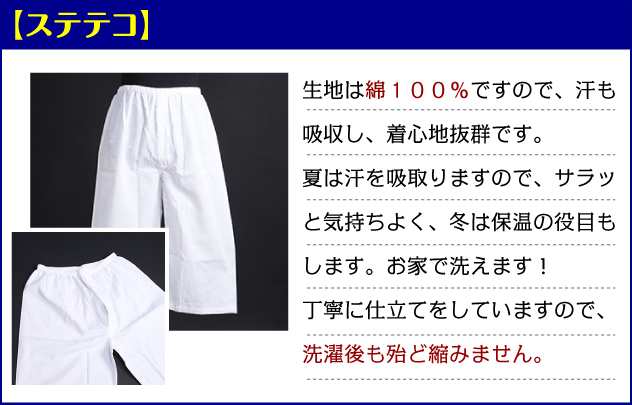 【ステテコ】

生地は綿１００％ですので、汗も吸収し、着心地抜群です。

夏は汗を吸取りますので、サラッと気持ちよく、冬は保温の役目もします。お家で洗えます！

丁寧に仕立てをしていますので、洗濯後も殆ど縮みません。